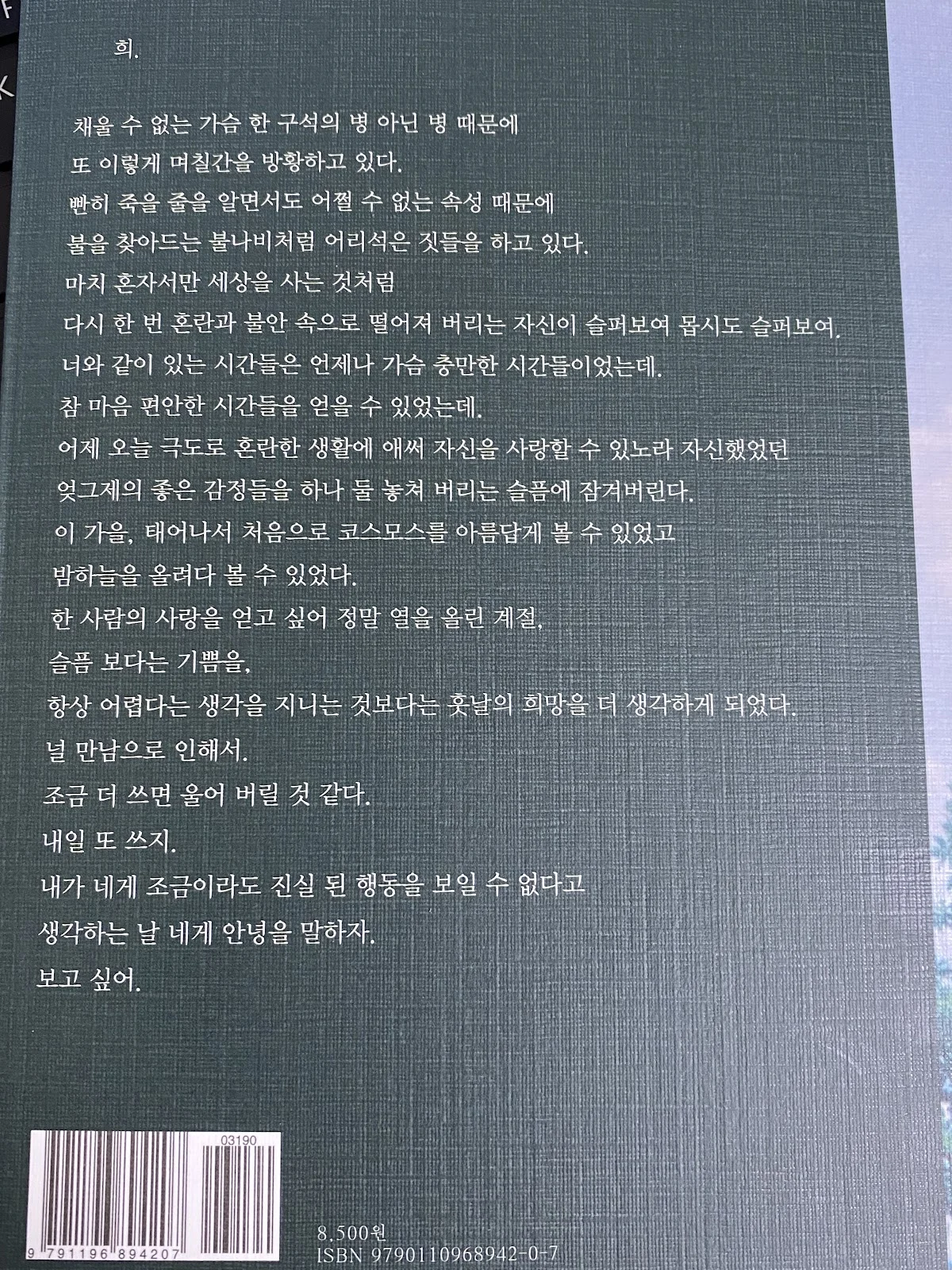 희.

채울 수 없는 가슴 한 구석의 병 아닌 병 때문에

또 이렇게 며칠간을 방황하고 있다.

빤히 죽을 줄을 알면서도 어쩔 수 없는 속성 때문에

불을 찾아드는 불나비처럼 어리석은 짓들을 하고 있다.

마치 혼자서만 세상을 사는 것처럼

다시 한 번 혼란과 불안 속으로 떨어져 버리는 자신이 슬퍼보여 몹시도 슬퍼보여.

너와 같이 있는 시간들은 언제나 가슴 충만한 시간들이었는데.

참 마음 편안한 시간들을 얻을 수 있었는데.

어제 오늘 극도로 혼란한 생활에 애써 자신을 사랑할 수 있노라 자신했었던

엊그제의 좋은 감정들을 하나 둘 놓쳐 버리는 슬픔에 잠겨버린다.

이 가을, 태어나서 처음으로 코스모스를 아름답게 볼 수 있었고

밤하늘을 올려다 볼 수 있었다.

한 사람의 사랑을 얻고 싶어 정말 열을 올린 계절,

슬픔 보다는 기쁨을,

항상 어렵다는 생각을 지니는 것보다는 훗날의 희망을 더 생각하게 되었다.

널 만남으로 인해서.

조금 더 쓰면 울어 버릴 것 같다.

내일 또 쓰지.

내가 네게 조금이라도 진실 된 행동을 보일 수 없다고

생각하는 날 네게 안녕을 말하자.

보고 싶어.

03190

9 791196 894207

8,500원
ISBN 9790110968942-0-7